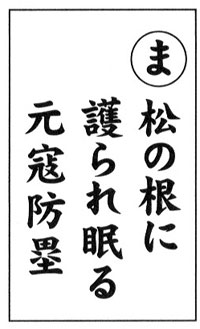 ま

松の根に
護られ眠る
元寇防塁